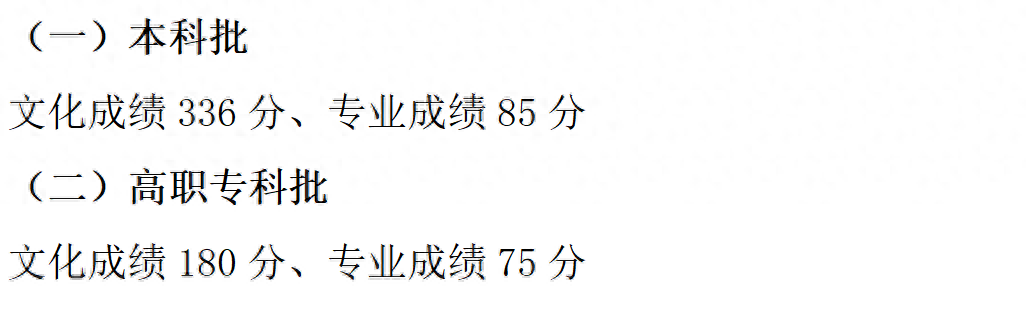 （一）本科批

文化成绩 336 分、专业成绩 85 分

（二）高职专科批

文化成绩 180 分、专业成绩 75 分